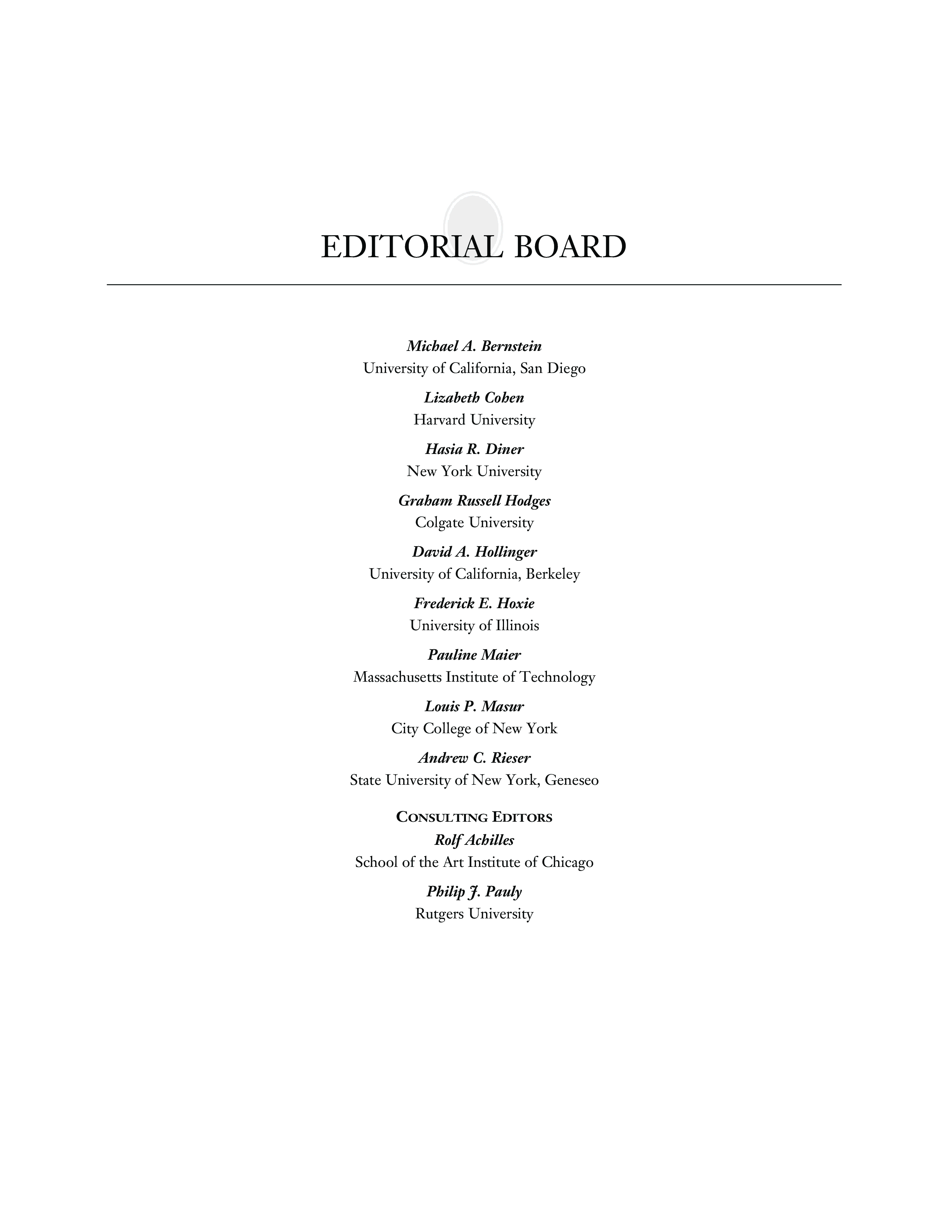 EDITORIAL BOARD

Michael A. Bernstein
University of California, San Diego

Lizabeth Cohen
Harvard University

Hasia R. Diner
New York University

Graham Russell Hodges
Colgate University

David A. Hollinger
University of California, Berkeley

Frederick E. Hoxie
University of Illinois

Pauline Maier
Massachusetts Institute of Technology

Louis P. Masur
City College of New York

Andrew C. Rieser
State University of New York, Geneseo

CONSULTING EDITORS
Rolf Achilles
School of the Art Institute of Chicago

Philip J. Pauly
Rutgers University